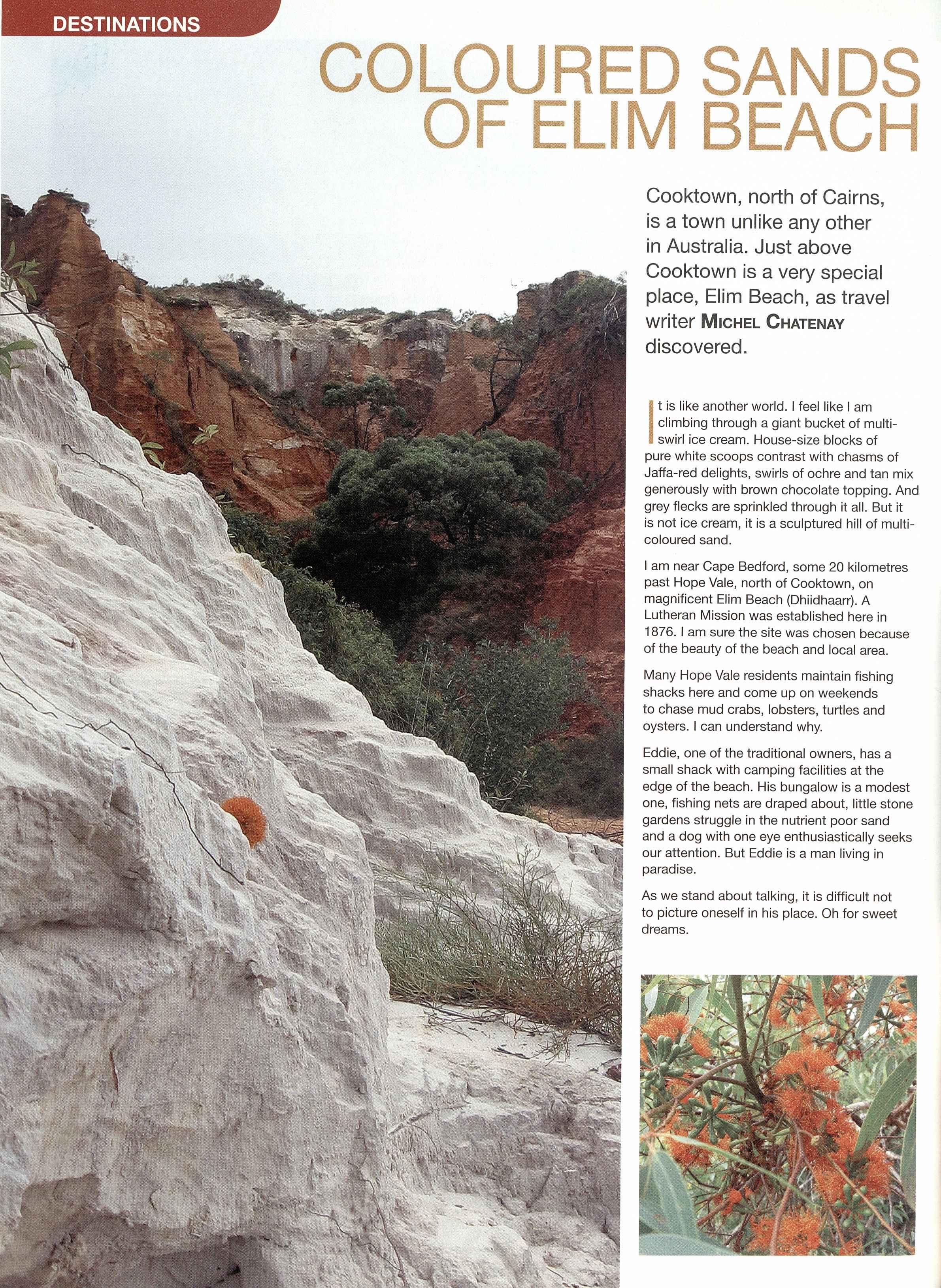 DESTINATIONS

COLOURED SANDS OF ELIM BEACH

Cooktown, north of Cairns, is a town unlike any other in Australia. Just above Cooktown is a very special place, Elim Beach, as travel writer MICHEL CHATENAY discovered.

It is like another world. I feel like I am climbing through a giant bucket of multi-swirl ice cream. House-size blocks of pure white scoops contrast with chasms of Jaffa-red delights, swirls of ochre and tan mix generously with brown chocolate topping. And grey flecks are sprinkled through it all. But it is not ice cream, it is a sculptured hill of multi-coloured sand.

I am near Cape Bedford, some 20 kilometres past Hope Vale, north of Cooktown, on magnificent Elim Beach (Dhiidhaarr). A Lutheran Mission was established here in 1876. I am sure the site was chosen because of the beauty of the beach and local area.

Many Hope Vale residents maintain fishing shacks here and come up on weekends to chase mud crabs, lobsters, turtles and oysters. I can understand why.

Eddie, one of the traditional owners, has a small shack with camping facilities at the edge of the beach. His bungalow is a modest one, fishing nets are draped about, little stone gardens struggle in the nutrient poor sand and a dog with one eye enthusiastically seeks our attention. But Eddie is a man living in paradise.

As we stand about talking, it is difficult not to picture oneself in his place. Oh for sweet dreams.